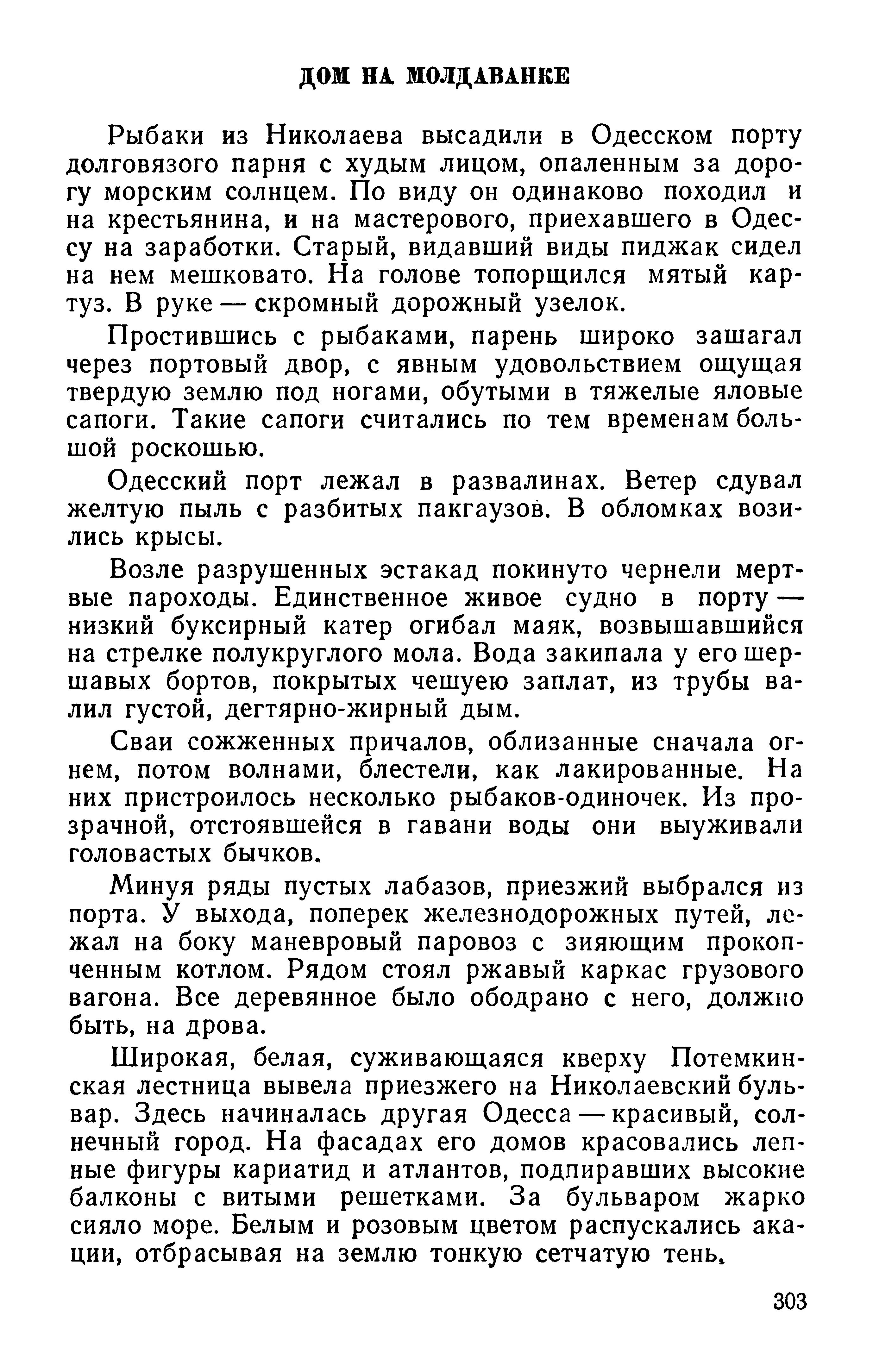 ДОМ НА МОЛДАВАНКЕ

Рыбаки из Николаева высадили в Одесском порту долговязого парня с худым лицом, опаленным за дорогу морским солнцем. По виду он одинаково походил и на крестьянина, и на мастерового, приехавшего в Одессу на заработки. Старый, видавший виды пиджак сидел на нем мешковато. На голове топорщился мятый картуз. В руке — скромный дорожный узелок.

Простившись с рыбаками, парень широко зашагал через портовый двор, с явным удовольствием ощущая твердую землю под ногами, обутыми в тяжелые яловые сапоги. Такие сапоги считались по тем временам большой роскошью.

Одесский порт лежал в развалинах. Ветер сдувал желтую пыль с разбитых пакгаузов. В обломках возились крысы.

Возле разрушенных эстакад покинуто чернели мертвые пароходы. Единственное живое судно в порту — низкий буксирный катер огибал маяк, возвышавшийся на стрелке полукруглого мола. Вода закипала у его шершавых бортов, покрытых чешуею заплат, из трубы валил густой, дегтярно-жирный дым.

Сваи сожженных причалов, облизанные сначала огнем, потом волнами, блестели, как лакированные. На них пристроилось несколько рыбаков-одиночек. Из прозрачной, отстоявшейся в гавани воды они выуживали головастых бычков.

Минуя ряды пустых лабазов, приезжий выбрался из порта. У выхода, поперек железнодорожных путей, лежал на боку маневровый паровоз с зияющим прокопченным котлом. Рядом стоял ржавый каркас грузового вагона. Все деревянное было ободрано с него, должно быть, на дрова.

Широкая, белая, суживающаяся кверху Потемкинская лестница вывела приезжего на Николаевский бульвар. Здесь начиналась другая Одесса — красивый, солнечный город. На фасадах его домов красовались лепные фигуры кариатид и атлантов, подпиравших высокие балконы с витыми решетками. За бульваром жарко сияло море. Белым и розовым цветом распускались акации, отбрасывая на землю тонкую сетчатую тень.

303